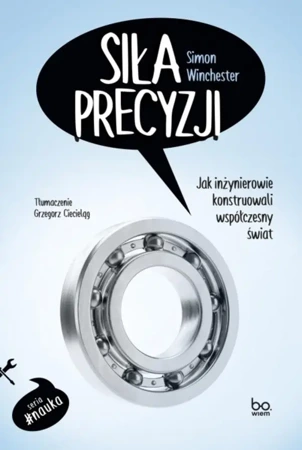 SIŁA PRECYZJI

Simon Winchester

Jak inżynierowie konstruowali współczesny świat

Tłumaczenie
Grzegorz Ciecieląg

seria
#nauka

bo.
wiem